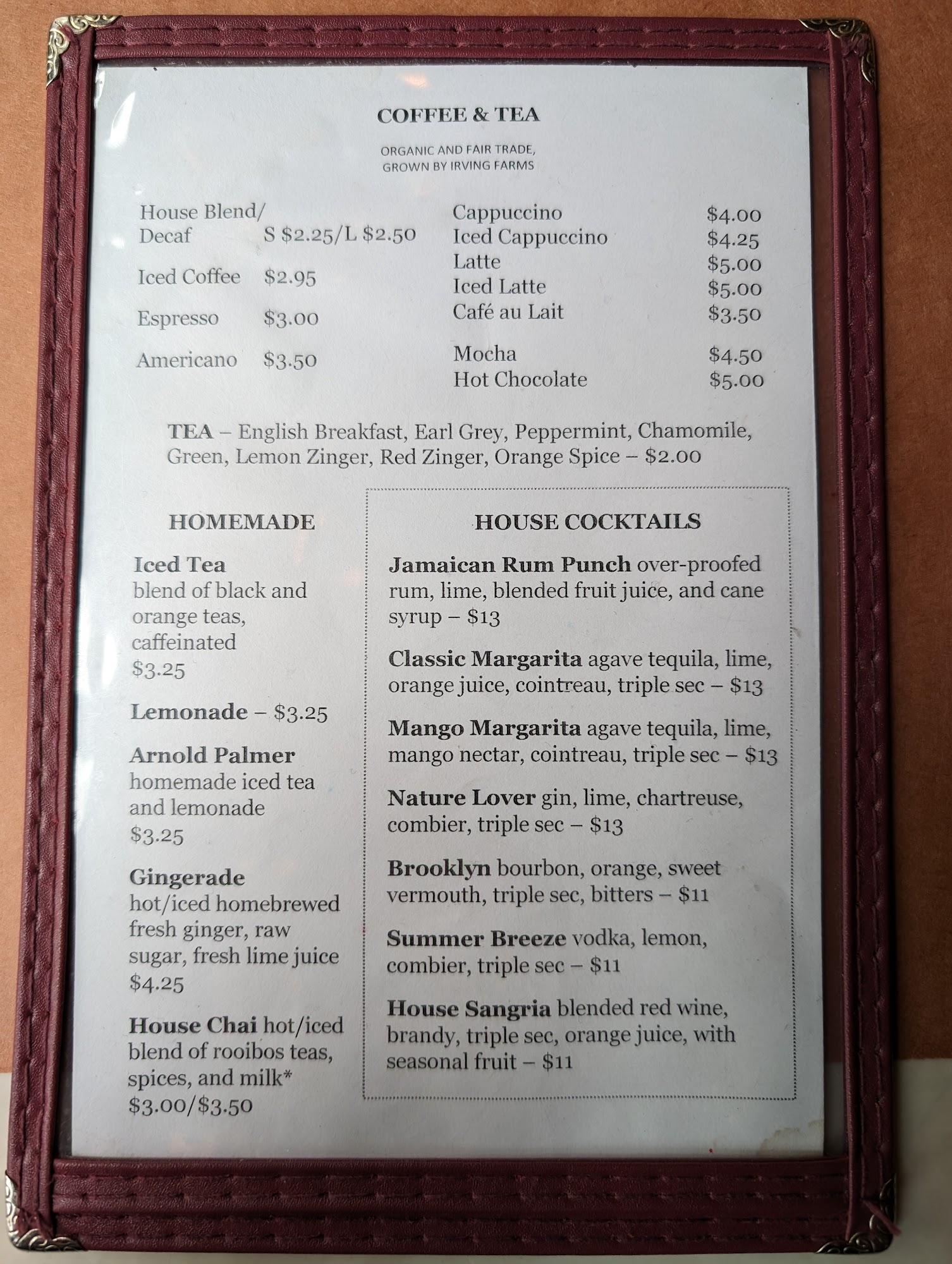 COFFEE & TEA

ORGANIC AND FAIR TRADE,
GROWN BY IRVING FARMS

House Blend/
Decaf S $2.25/L $2.50

Iced Coffee $2.95

Espresso $3.00

Americano $3.50

Cappuccino $4.00
Iced Cappuccino $4.25
Latte $5.00
Iced Latte $5.00
Café au Lait $3.50

Mocha $4.50
Hot Chocolate $5.00

TEA – English Breakfast, Earl Grey, Peppermint, Chamomile, Green, Lemon Zinger, Red Zinger, Orange Spice – $2.00

HOMEMADE

Iced Tea
blend of black and orange teas, caffeinated
$3.25

Lemonade – $3.25

Arnold Palmer
homemade iced tea and lemonade
$3.25

Gingerade
hot/iced homebrewed fresh ginger, raw sugar, fresh lime juice
$4.25

House Chai hot/iced blend of rooibos teas, spices, and milk*
$3.00/$3.50

HOUSE COCKTAILS

Jamaican Rum Punch over-proofed rum, lime, blended fruit juice, and cane syrup – $13

Classic Margarita agave tequila, lime, orange juice, cointreau, triple sec – $13

Mango Margarita agave tequila, lime, mango nectar, cointreau, triple sec – $13

Nature Lover gin, lime, chartreuse, combier, triple sec – $13

Brooklyn bourbon, orange, sweet vermouth, triple sec, bitters – $11

Summer Breeze vodka, lemon, combier, triple sec – $11

House Sangria blended red wine, brandy, triple sec, orange juice, with seasonal fruit – $11